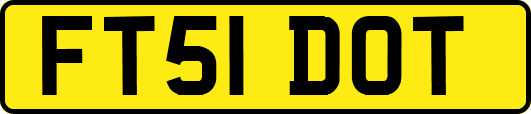 FT51 DOT